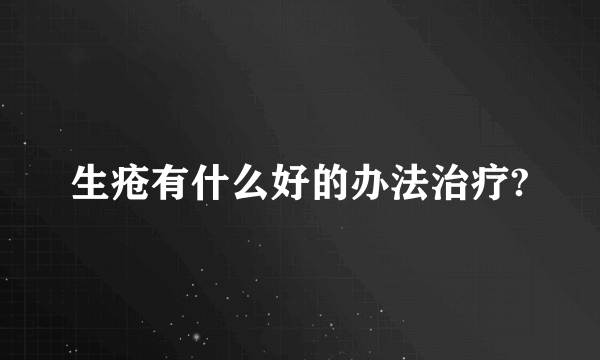 生疮有什么好的办法治疗?